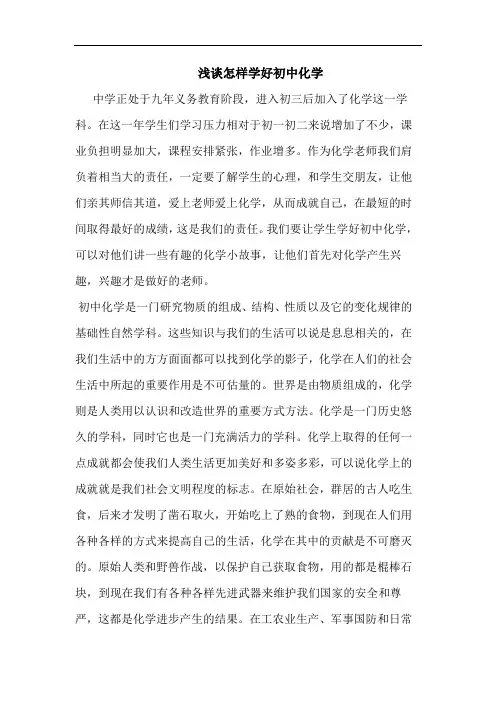 浅谈怎样学好初中化学

中学正处于九年义务教育阶段，进入初三后加入了化学这一学科。在这一年学生们学习压力相对于初一初二来说增加了不少，课业负担明显加大，课程安排紧张，作业增多。作为化学老师我们肩负着相当大的责任，一定要了解学生的心理，和学生交朋友，让他们亲其师信其道，爱上老师爱上化学，从而成就自己，在最短的时间取得最好的成绩，这是我们的责任。我们要让学生学好初中化学，可以对他们讲一些有趣的化学小故事，让他们首先对化学产生兴趣，兴趣才是做好的老师。

初中化学是一门研究物质的组成、结构、性质以及它的变化规律的基础性自然学科。这些知识与我们的生活可以说是息息相关的，在我们生活中的方方面面都可以找到化学的影子，化学在人们的社会生活中所起的重要作用是不可估量的。世界是由物质组成的，化学则是人类用以认识和改造世界的重要方式方法。化学是一门历史悠久的学科，同时它也是一门充满活力的学科。化学上取得的任何一点成就都会使我们人类生活更加美好和多姿多彩，可以说化学上的成就就是我们社会文明程度的标志。在原始社会，群居的古人吃生食，后来才发明了凿石取火，开始吃上了熟的食物，到现在人们用各种各样的方式来提高自己的生活，化学在其中的贡献是不可磨灭的。原始人类和野兽作战，以保护自己获取食物，用的都是棍棒石块，到现在我们有各种各样先进武器来维护我们国家的安全和尊严，这都是化学进步产生的结果。在工农业生产、军事国防和日常